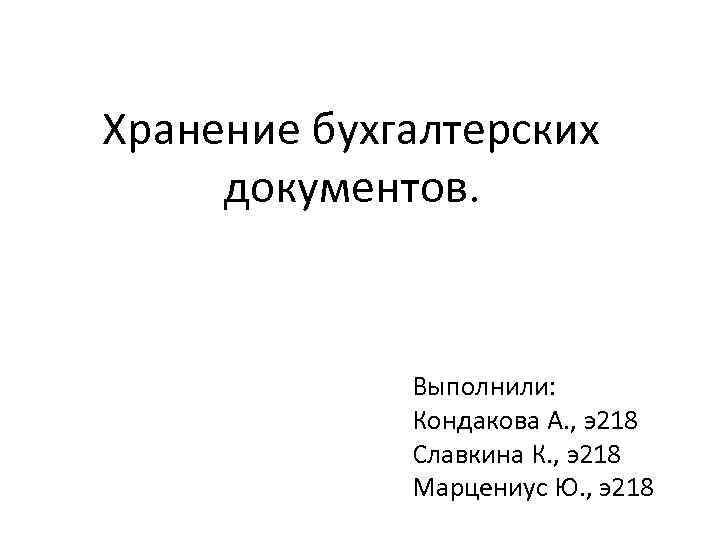 Хранение бухгалтерских документов.

Выполнили:
Кондакова А., э218
Славкина К., э218
Марцениус Ю., э218